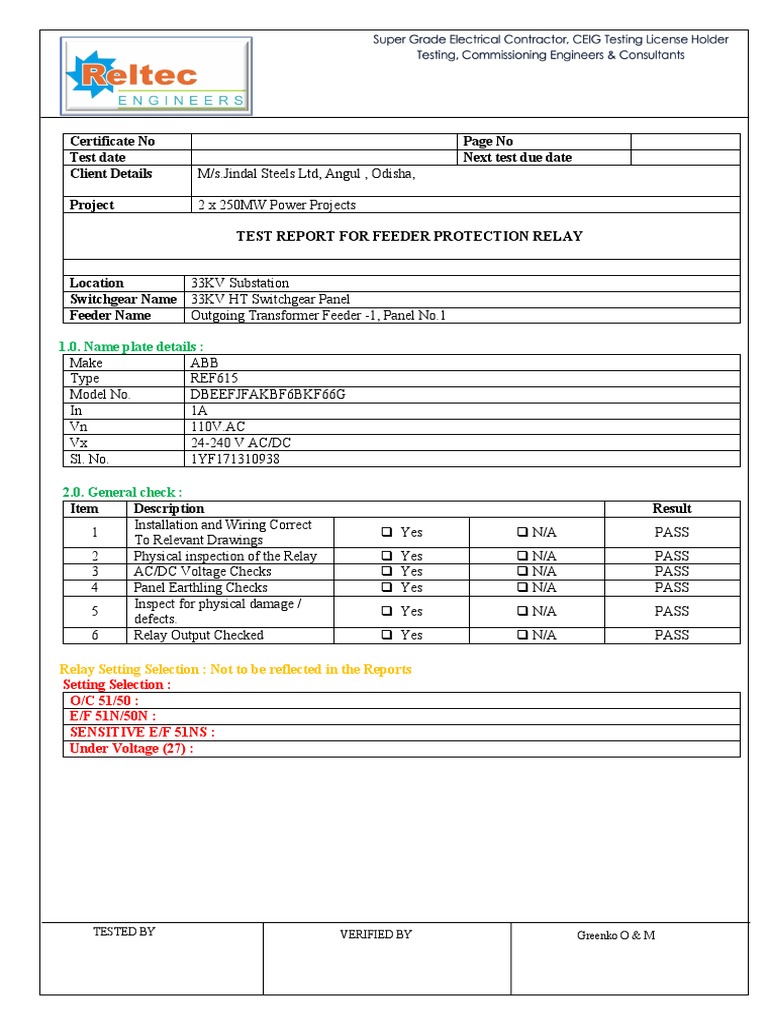 Reltec ENGINEERS

Super Grade Electrical Contractor, CEIG Testing License Holder
Testing, Commissioning Engineers & Consultants

| Certificate No | | Page No | |
|---|---|---|---|
| Test date | | Next test due date | |
| Client Details | M/s.Jindal Steels Ltd, Angul , Odisha, | | |
| Project | 2 x 250MW Power Projects | | |

TEST REPORT FOR FEEDER PROTECTION RELAY

| Location | 33KV Substation |
|---|---|
| Switchgear Name | 33KV HT Switchgear Panel |
| Feeder Name | Outgoing Transformer Feeder -1, Panel No.1 |

1.0. Name plate details :

| Make | ABB |
|---|---|
| Type | REF615 |
| Model No. | DBEEFJFAKBF6BKF66G |
| In | 1A |
| Vn | 110V.AC |
| Vx | 24-240 V AC/DC |
| Sl. No. | 1YF171310938 |

2.0. General check :

| Item | Description | | | Result |
|---|---|---|---|---|
| 1 | Installation and Wiring Correct To Relevant Drawings | ❑ Yes | ❑ N/A | PASS |
| 2 | Physical inspection of the Relay | ❑ Yes | ❑ N/A | PASS |
| 3 | AC/DC Voltage Checks | ❑ Yes | ❑ N/A | PASS |
| 4 | Panel Earthling Checks | ❑ Yes | ❑ N/A | PASS |
| 5 | Inspect for physical damage / defects. | ❑ Yes | ❑ N/A | PASS |
| 6 | Relay Output Checked | ❑ Yes | ❑ N/A | PASS |

Relay Setting Selection : Not to be reflected in the Reports
Setting Selection :

| O/C 51/50 : |
|---|
| E/F 51N/50N : |
| SENSITIVE E/F 51NS : |
| Under Voltage (27) : |

| TESTED BY | VERIFIED BY | Greenko O & M |
|---|---|---|